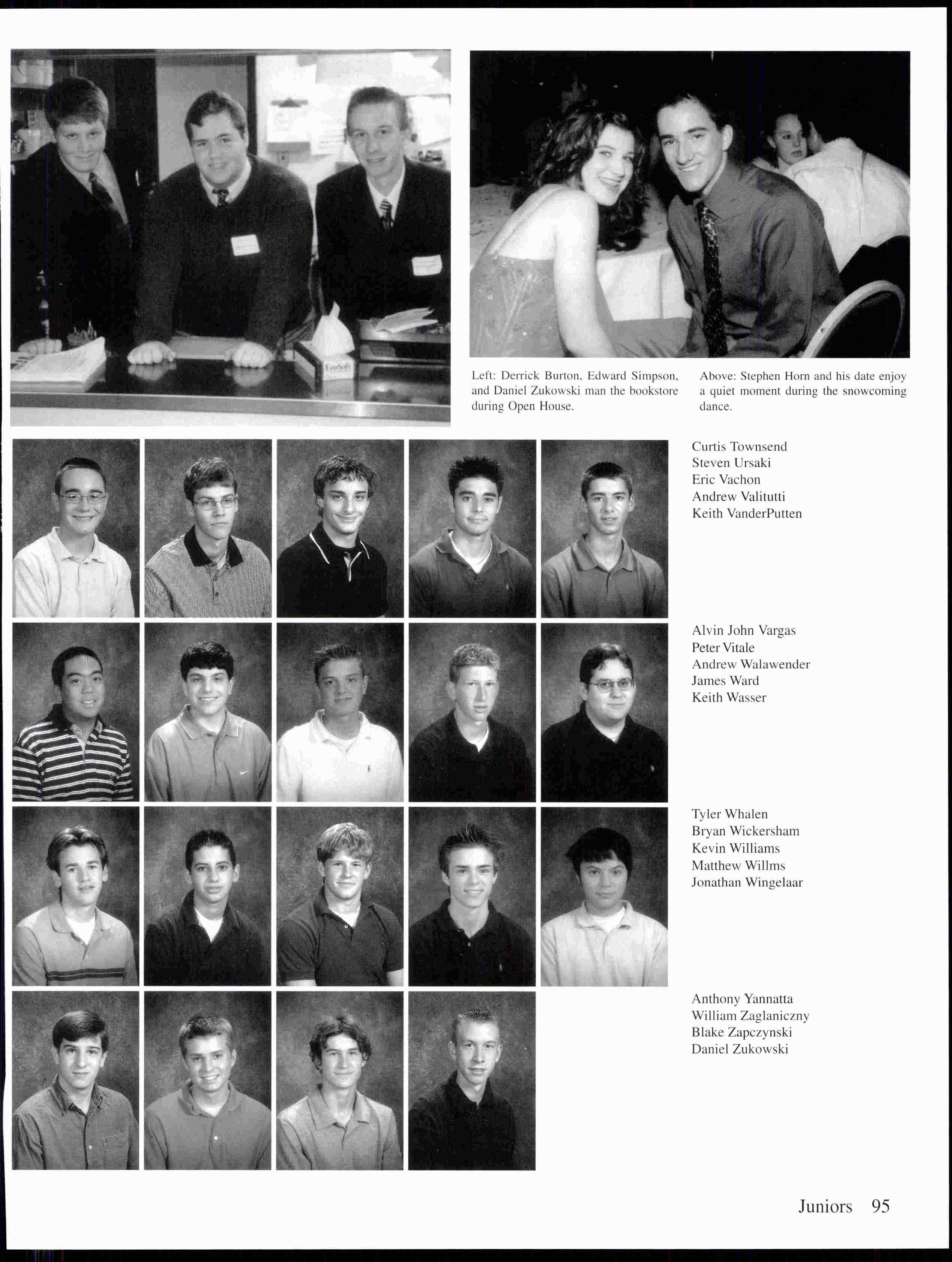 Left: Derrick Burton, Edward Simpson, and Daniel Zukowski man the bookstore during Open House.

Above: Stephen Horn and his date enjoy a quiet moment during the snowcoming dance.

Curtis Townsend
Steven Ursaki
Eric Vachon
Andrew Valitutti
Keith VanderPutten

Alvin John Vargas
Peter Vitale
Andrew Walawender
James Ward
Keith Wasser

Tyler Whalen
Bryan Wickersham
Kevin Williams
Matthew Willms
Jonathan Wingelaar

Anthony Yannatta
William Zaglaniczny
Blake Zapczynski
Daniel Zukowski

Juniors 95